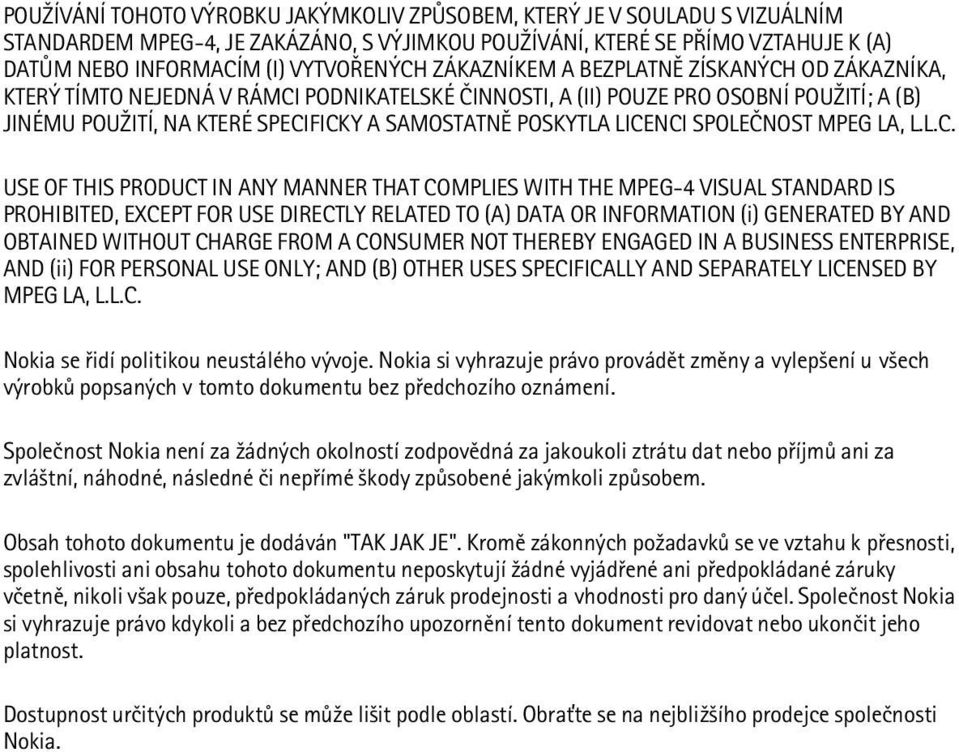 POUŽÍVÁNÍ TOHOTO VÝROBKU JAKÝMKOLIV ZPŮSOBEM, KTERÝ JE V SOULADU S VIZUÁLNÍM STANDARDEM MPEG-4, JE ZAKÁZÁNO, S VÝJIMKOU POUŽÍVÁNÍ, KTERÉ SE PŘÍMO VZTAHUJE K (A) DATŮM NEBO INFORMACÍM (I) VYTVOŘENÝCH ZÁKAZNÍKEM A BEZPLATNĚ ZÍSKANÝCH OD ZÁKAZNÍKA, KTERÝ TÍMTO NEJEDNÁ V RÁMCI PODNIKATELSKÉ ČINNOSTI, A (II) POUZE PRO OSOBNÍ POUŽITÍ; A (B) JINÉMU POUŽITÍ, NA KTERÉ SPECIFICKY A SAMOSTATNĚ POSKYTLA LICENCI SPOLEČNOST MPEG LA, L.L.C.

USE OF THIS PRODUCT IN ANY MANNER THAT COMPLIES WITH THE MPEG-4 VISUAL STANDARD IS PROHIBITED, EXCEPT FOR USE DIRECTLY RELATED TO (A) DATA OR INFORMATION (i) GENERATED BY AND OBTAINED WITHOUT CHARGE FROM A CONSUMER NOT THEREBY ENGAGED IN A BUSINESS ENTERPRISE, AND (ii) FOR PERSONAL USE ONLY; AND (B) OTHER USES SPECIFICALLY AND SEPARATELY LICENSED BY MPEG LA, L.L.C.

Nokia se řídí politikou neustálého vývoje. Nokia si vyhrazuje právo provádět změny a vylepšení u všech výrobků popsaných v tomto dokumentu bez předchozího oznámení.

Společnost Nokia není za žádných okolností zodpovědná za jakoukoli ztrátu dat nebo příjmů ani za zvláštní, náhodné, následné či nepřímé škody způsobené jakýmkoli způsobem.

Obsah tohoto dokumentu je dodáván "TAK JAK JE". Kromě zákonných požadavků se ve vztahu k přesnosti, spolehlivosti ani obsahu tohoto dokumentu neposkytují žádné vyjádřené ani předpokládané záruky včetně, nikoli však pouze, předpokládaných záruk prodejnosti a vhodnosti pro daný účel. Společnost Nokia si vyhrazuje právo kdykoli a bez předchozího upozornění tento dokument revidovat nebo ukončit jeho platnost.

Dostupnost určitých produktů se může lišit podle oblastí. Obraťte se na nejbližšího prodejce společnosti Nokia.